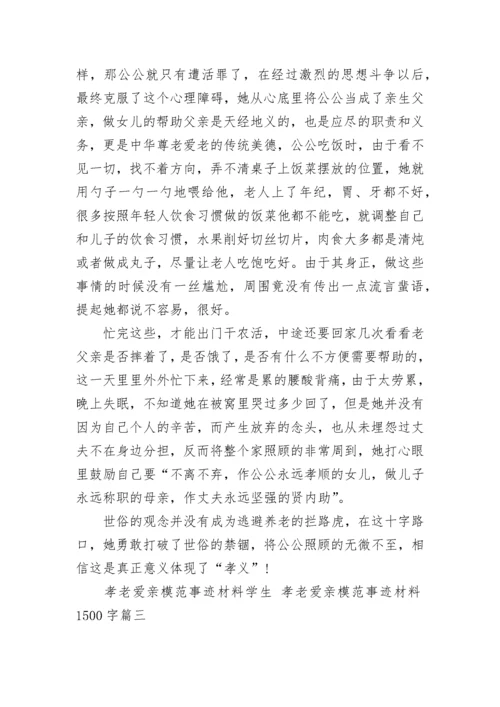 样，那公公就只有遭活罪了，在经过激烈的思想斗争以后，最终克服了这个心理障碍，她从心底里将公公当成了亲生父亲，做女儿的帮助父亲是天经地义的，也是应尽的职责和义务，更是中华尊老爱老的传统美德，公公吃饭时，由于看不见一切，找不着方向，弄不清桌子上饭菜摆放的位置，她就用勺子一勺一勺地喂给他，老人上了年纪，胃、牙都不好，很多按照年轻人饮食习惯做的饭菜他都不能吃，就调整自己和儿子的饮食习惯，水果削好切丝切片，肉食大多都是清炖或者做成丸子，尽量让老人吃饱吃好。由于其身正，做这些事情的时候没有一丝尴尬，周围竟没有传出一点流言蜚语，提起她都说不容易，很好。

忙完这些，才能出门干农活，中途还要回家几次看看老父亲是否摔着了，是否饿了，是否有什么不方便需要帮助的，这一天里里外外忙下来，经常是累的腰酸背痛，由于太劳累，晚上失眠，不知道她在被窝里哭过多少回了，但是她并没有因为自己个人的辛苦，而产生放弃的念头，也从未埋怨过丈夫不在身边分担，反而将整个家照顾的非常周到，她打心眼里鼓励自己要“不离不弃，作公公永远孝顺的女儿，做儿子永远称职的母亲，作丈夫永远坚强的贤内助”。

世俗的观念并没有成为逃避养老的拦路虎，在这十字路口，她勇敢打破了世俗的禁锢，将公公照顾的无微不至，相信这是真正意义体现了“孝义”！

孝老爱亲模范事迹材料学生 孝老爱亲模范事迹材料1500字篇三